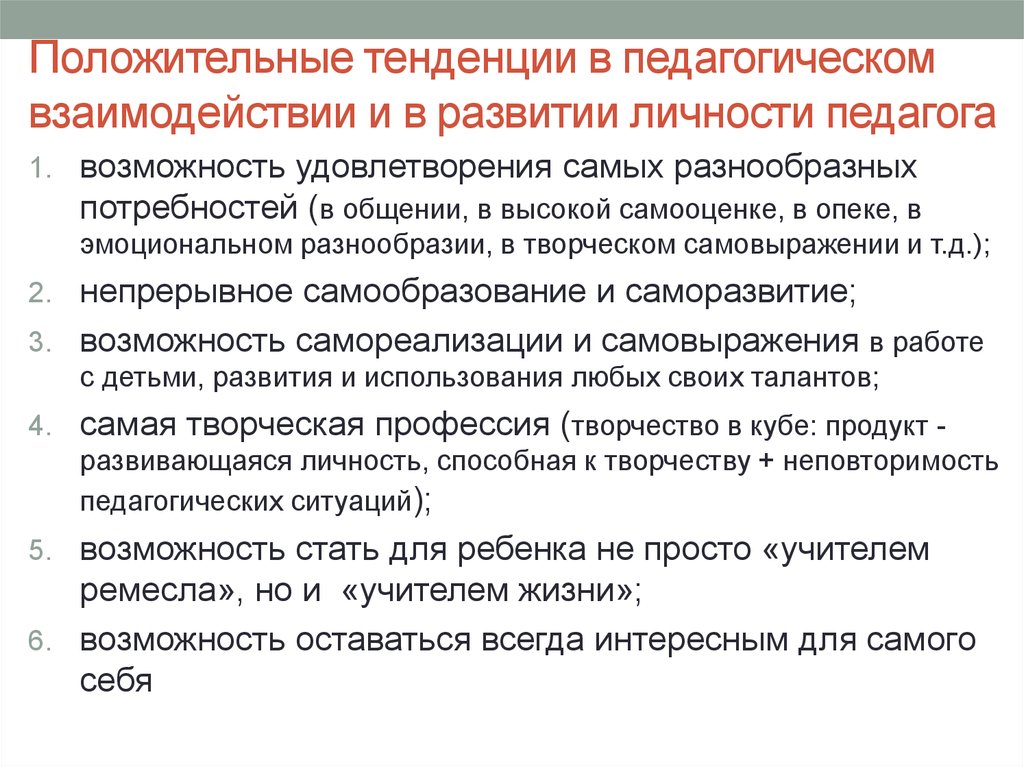 Положительные тенденции в педагогическом взаимодействии и в развитии личности педагога

1. возможность удовлетворения самых разнообразных потребностей (в общении, в высокой самооценке, в опеке, в эмоциональном разнообразии, в творческом самовыражении и т.д.);
2. непрерывное самообразование и саморазвитие;
3. возможность самореализации и самовыражения в работе с детьми, развития и использования любых своих талантов;
4. самая творческая профессия (творчество в кубе: продукт - развивающаяся личность, способная к творчеству + неповторимость педагогических ситуаций);
5. возможность стать для ребенка не просто «учителем ремесла», но и «учителем жизни»;
6. возможность оставаться всегда интересным для самого себя